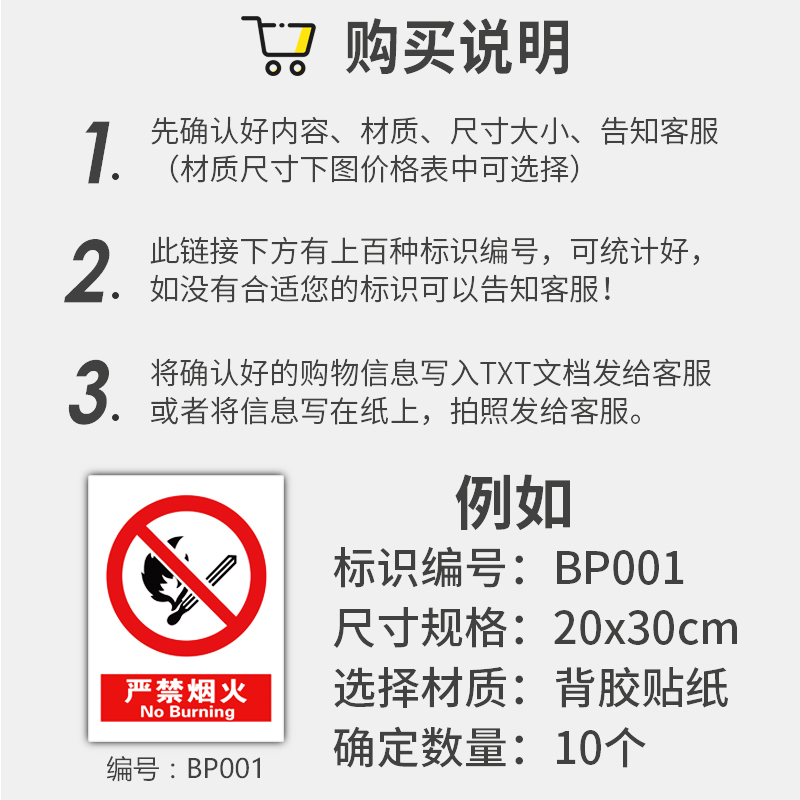 购买说明

1. 先确认好内容、材质、尺寸大小、告知客服（材质尺寸下图价格表中可选择）

2. 此链接下方有上百种标识编号，可统计好，如没有合适您的标识可以告知客服！

3. 将确认好的购物信息写入TXT文档发给客服或者将信息写在纸上，拍照发给客服。

严禁烟火
No Burning

编号：BP001

例如
标识编号：BP001
尺寸规格：20x30cm
选择材质：背胶贴纸
确定数量：10个